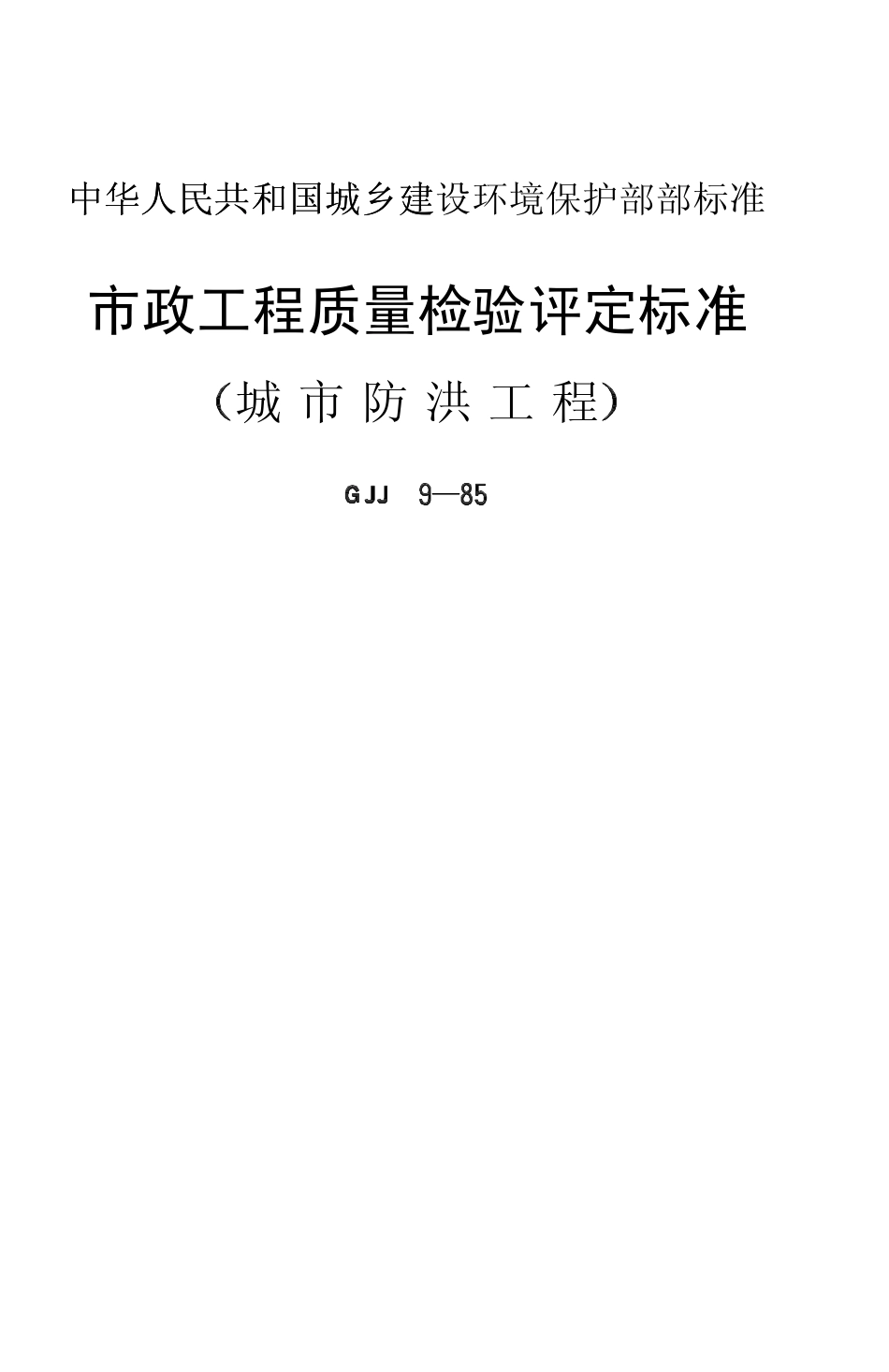 中华人民共和国城乡建设环境保护部部标准

市政工程质量检验评定标准

（城 市 防 洪 工 程）

GJJ 9—85